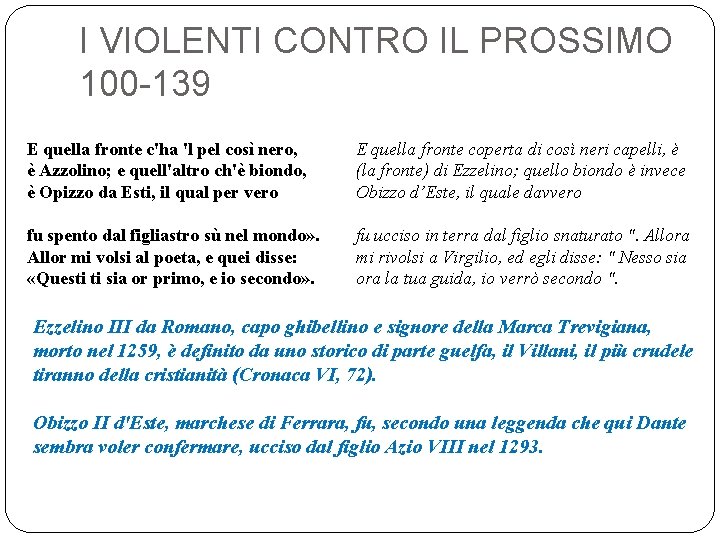 I VIOLENTI CONTRO IL PROSSIMO 100-139

E quella fronte c'ha 'l pel così nero,
è Azzolino; e quell'altro ch'è biondo,
è Opizzo da Esti, il qual per vero

fu spento dal figliastro sù nel mondo».
Allor mi volsi al poeta, e quei disse:
«Questi ti sia or primo, e io secondo».

E quella fronte coperta di così neri capelli, è (la fronte) di Ezzelino; quello biondo è invece Obizzo d'Este, il quale davvero

fu ucciso in terra dal figlio snaturato ". Allora mi rivolsi a Virgilio, ed egli disse: " Nesso sia ora la tua guida, io verrò secondo ".

Ezzelino III da Romano, capo ghibellino e signore della Marca Trevigiana, morto nel 1259, è definito da uno storico di parte guelfa, il Villani, il più crudele tiranno della cristianità (Cronaca VI, 72).

Obizzo II d'Este, marchese di Ferrara, fu, secondo una leggenda che qui Dante sembra voler confermare, ucciso dal figlio Azio VIII nel 1293.